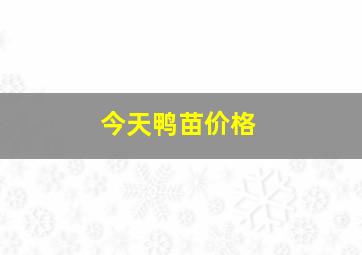 今天鸭苗价格